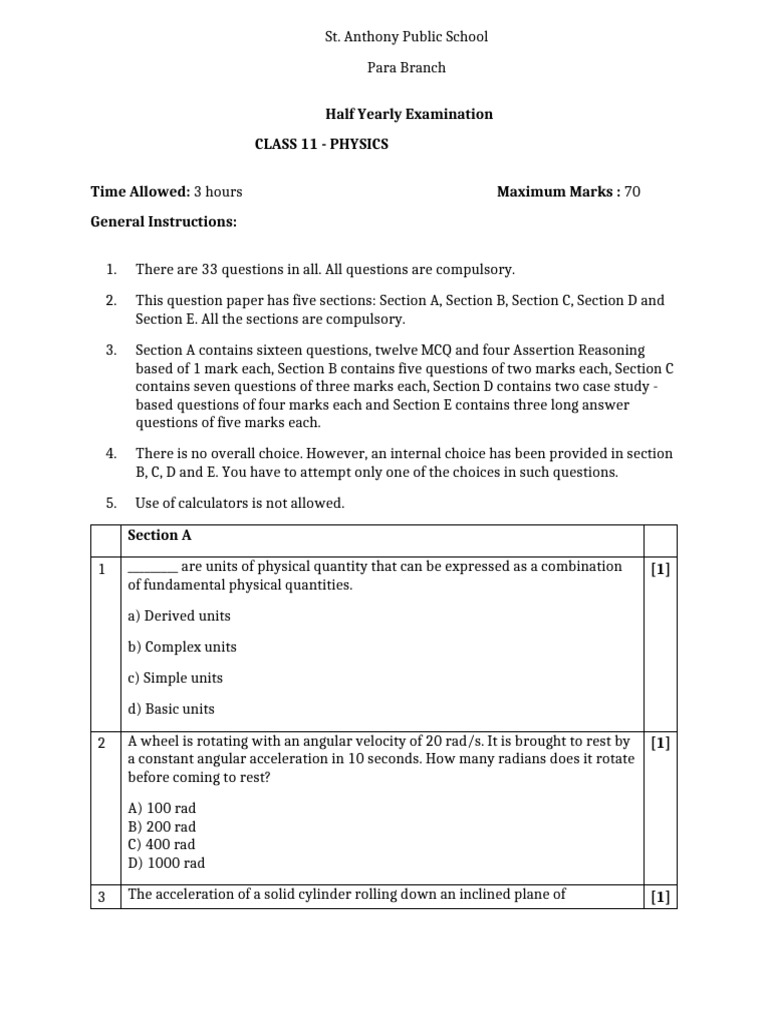 St. Anthony Public School

Para Branch

Half Yearly Examination

CLASS 11 - PHYSICS

Time Allowed: 3 hours

Maximum Marks : 70

General Instructions:

1. There are 33 questions in all. All questions are compulsory.

2. This question paper has five sections: Section A, Section B, Section C, Section D and Section E. All the sections are compulsory.

3. Section A contains sixteen questions, twelve MCQ and four Assertion Reasoning based of 1 mark each, Section B contains five questions of two marks each, Section C contains seven questions of three marks each, Section D contains two case study - based questions of four marks each and Section E contains three long answer questions of five marks each.

4. There is no overall choice. However, an internal choice has been provided in section B, C, D and E. You have to attempt only one of the choices in such questions.

5. Use of calculators is not allowed.

| | Section A | |
|---|---|---|
| 1 | ________ are units of physical quantity that can be expressed as a combination of fundamental physical quantities.<br><br>a) Derived units<br><br>b) Complex units<br><br>c) Simple units<br><br>d) Basic units | [1] |
| 2 | A wheel is rotating with an angular velocity of 20 rad/s. It is brought to rest by a constant angular acceleration in 10 seconds. How many radians does it rotate before coming to rest?<br><br>A) 100 rad<br>B) 200 rad<br>C) 400 rad<br>D) 1000 rad | [1] |
| 3 | The acceleration of a solid cylinder rolling down an inclined plane of | [1] |